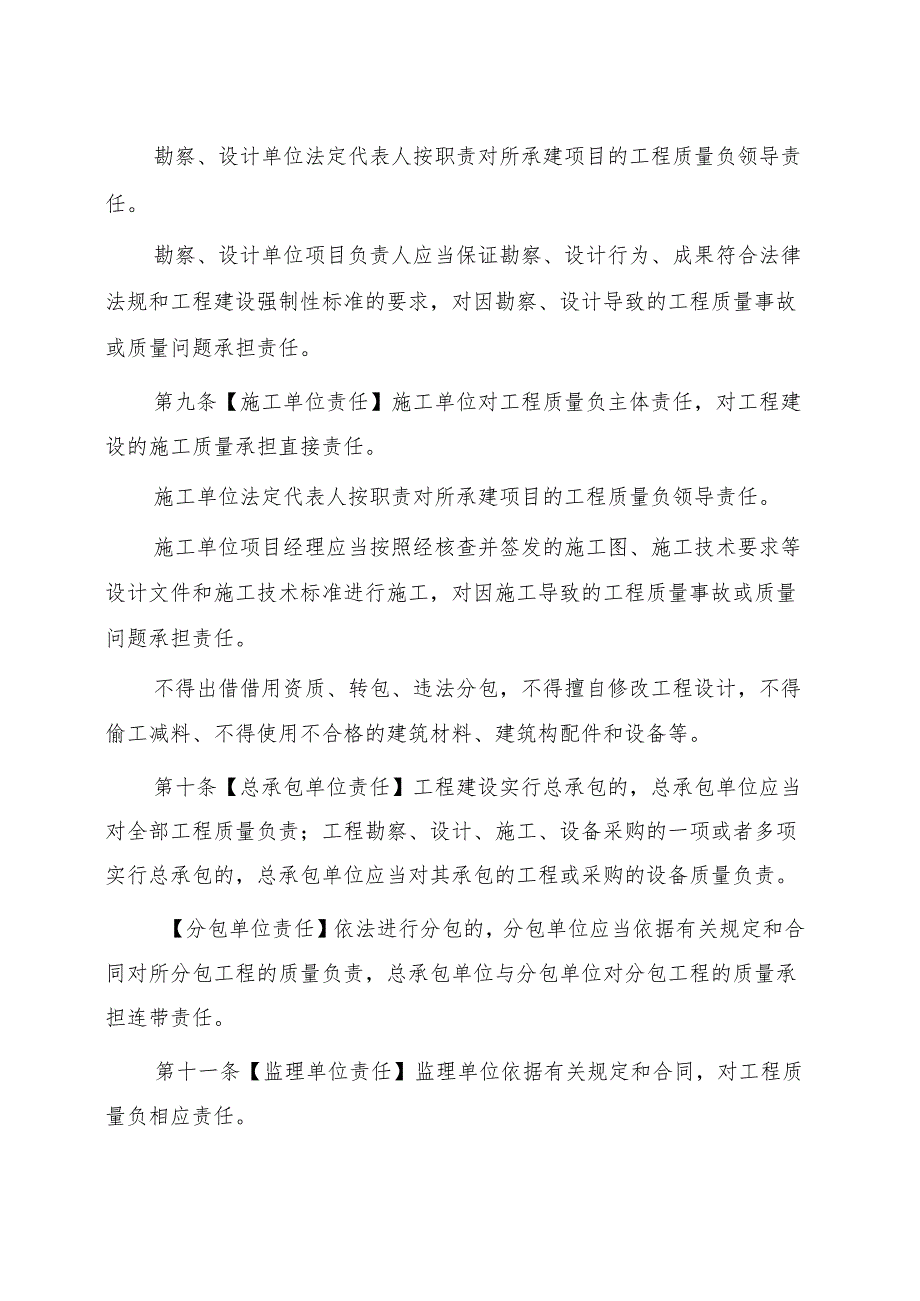 勘察、设计单位法定代表人按职责对所承建项目的工程质量负领导责任。

勘察、设计单位项目负责人应当保证勘察、设计行为、成果符合法律法规和工程建设强制性标准的要求，对因勘察、设计导致的工程质量事故或质量问题承担责任。

第九条【施工单位责任】施工单位对工程质量负主体责任，对工程建设的施工质量承担直接责任。

施工单位法定代表人按职责对所承建项目的工程质量负领导责任。

施工单位项目经理应当按照经核查并签发的施工图、施工技术要求等设计文件和施工技术标准进行施工，对因施工导致的工程质量事故或质量问题承担责任。

不得出借借用资质、转包、违法分包，不得擅自修改工程设计，不得偷工减料、不得使用不合格的建筑材料、建筑构配件和设备等。

第十条【总承包单位责任】工程建设实行总承包的，总承包单位应当对全部工程质量负责；工程勘察、设计、施工、设备采购的一项或者多项实行总承包的，总承包单位应当对其承包的工程或采购的设备质量负责。

【分包单位责任】依法进行分包的，分包单位应当依据有关规定和合同对所分包工程的质量负责，总承包单位与分包单位对分包工程的质量承担连带责任。

第十一条【监理单位责任】监理单位依据有关规定和合同，对工程质量负相应责任。